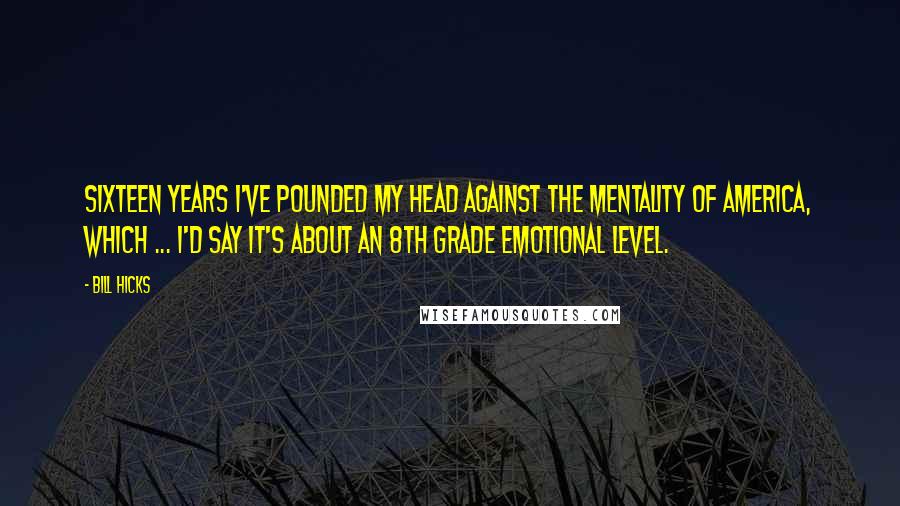 SIXTEEN YEARS I'VE POUNDED MY HEAD AGAINST THE MENTALITY OF AMERICA, WHICH ... I'D SAY IT'S ABOUT AN 8TH GRADE EMOTIONAL LEVEL.

- BILL HICKS

WISEFAMOUSQUOTES.COM